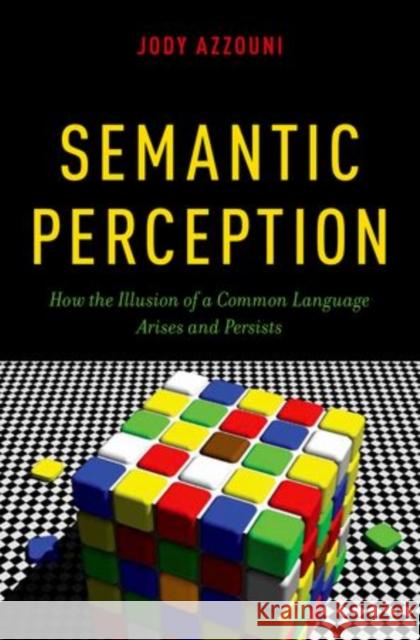 JODY AZZOUNI

SEMANTIC PERCEPTION

How the Illusion of a Common Language Arises and Persists